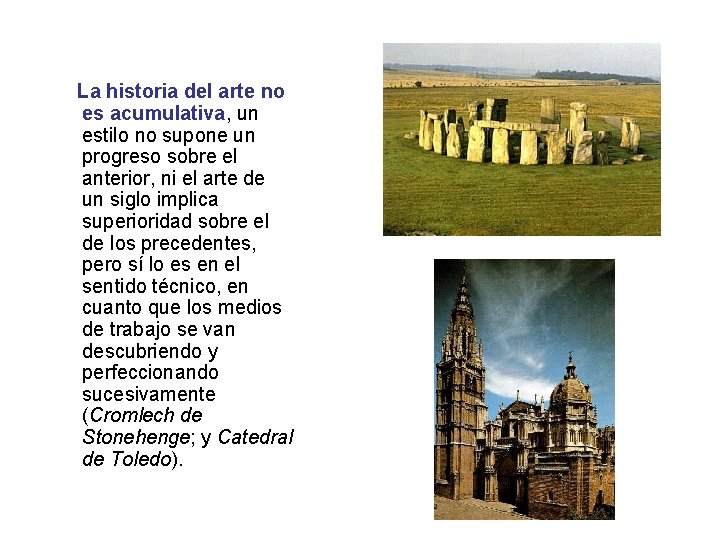 La historia del arte no es acumulativa, un estilo no supone un progreso sobre el anterior, ni el arte de un siglo implica superioridad sobre el de los precedentes, pero sí lo es en el sentido técnico, en cuanto que los medios de trabajo se van descubriendo y perfeccionando sucesivamente (Cromlech de Stonehenge; y Catedral de Toledo).